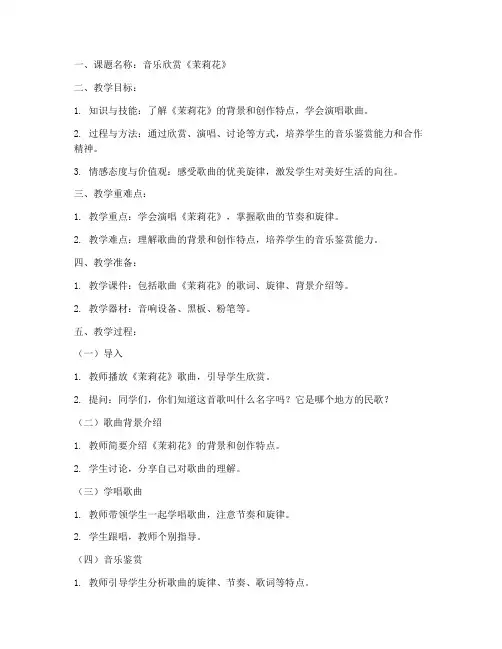 一、课题名称：音乐欣赏《茉莉花》

二、教学目标：

1. 知识与技能：了解《茉莉花》的背景和创作特点，学会演唱歌曲。

2. 过程与方法：通过欣赏、演唱、讨论等方式，培养学生的音乐鉴赏能力和合作精神。

3. 情感态度与价值观：感受歌曲的优美旋律，激发学生对美好生活的向往。

三、教学重难点：

1. 教学重点：学会演唱《茉莉花》，掌握歌曲的节奏和旋律。

2. 教学难点：理解歌曲的背景和创作特点，培养学生的音乐鉴赏能力。

四、教学准备：

1. 教学课件：包括歌曲《茉莉花》的歌词、旋律、背景介绍等。

2. 教学器材：音响设备、黑板、粉笔等。

五、教学过程：

（一）导入

1. 教师播放《茉莉花》歌曲，引导学生欣赏。

2. 提问：同学们，你们知道这首歌叫什么名字吗？它是哪个地方的民歌？

（二）歌曲背景介绍

1. 教师简要介绍《茉莉花》的背景和创作特点。

2. 学生讨论，分享自己对歌曲的理解。

（三）学唱歌曲

1. 教师带领学生一起学唱歌曲，注意节奏和旋律。

2. 学生跟唱，教师个别指导。

（四）音乐鉴赏

1. 教师引导学生分析歌曲的旋律、节奏、歌词等特点。